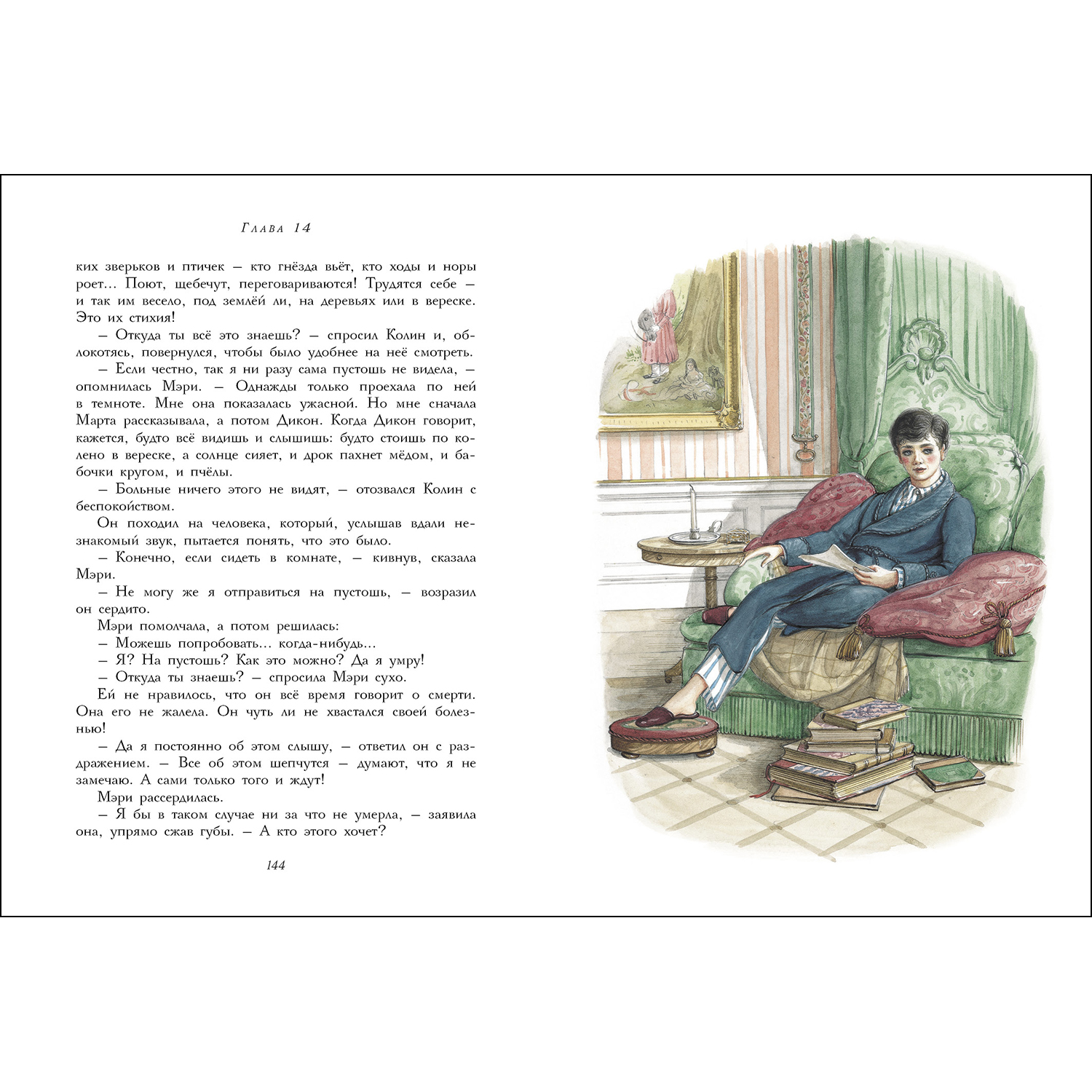 Глава 14

ких зверьков и птичек — кто гнёзда вьёт, кто ходы и норы роет... Поют, щебечут, переговариваются! Трудятся себе — и так им весело, под землёй ли, на деревьях или в вереске. Это их стихия!

— Откуда ты всё это знаешь? — спросил Колин и, облокотясь, повернулся, чтобы было удобнее на неё смотреть.

— Если честно, так я ни разу сама пустошь не видела, — опомнилась Мэри. — Однажды только проехала по ней в темноте. Мне она показалась ужасной. Но мне сначала Марта рассказывала, а потом Дикон. Когда Дикон говорит, кажется, будто всё видишь и слышишь: будто стоишь по колено в вереске, а солнце сияет, и дрок пахнет мёдом, и бабочки кругом, и пчёлы.

— Больные ничего этого не видят, — отозвался Колин с беспокойством.

Он походил на человека, который, услышав вдали незнакомый звук, пытается понять, что это было.

— Конечно, если сидеть в комнате, — кивнув, сказала Мэри.

— Не могу же я отправиться на пустошь, — возразил он сердито.

Мэри помолчала, а потом решилась:

— Можешь попробовать... когда-нибудь...

— Я? На пустошь? Как это можно? Да я умру!

— Откуда ты знаешь? — спросила Мэри сухо.

Ей не нравилось, что он всё время говорит о смерти. Она его не жалела. Он чуть ли не хвастался своей болезнью!

— Да я постоянно об этом слышу, — ответил он с раздражением. — Все об этом шепчутся — думают, что я не замечаю. А сами только того и ждут!

Мэри рассердилась.

— Я бы в таком случае ни за что не умерла, — заявила она, упрямо сжав губы. — А кто этого хочет?

144